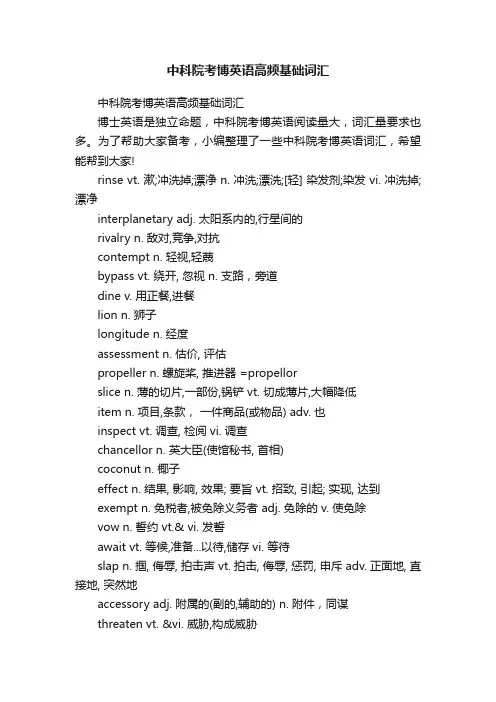 中科院考博英语高频基础词汇

中科院考博英语高频基础词汇

博士英语是独立命题，中科院考博英语阅读量大，词汇量要求也多。为了帮助大家备考，小编整理了一些中科院考博英语词汇，希望能帮到大家!

rinse vt. 漱;冲洗掉;漂净 n. 冲洗;漂洗;[轻] 染发剂;染发 vi. 冲洗掉;漂净

interplanetary adj. 太阳系内的,行星间的

rivalry n. 敌对,竞争,对抗

contempt n. 轻视,轻蔑

bypass vt. 绕开, 忽视 n. 支路，旁道

dine v. 用正餐,进餐

lion n. 狮子

longitude n. 经度

assessment n. 估价, 评估

propeller n. 螺旋桨, 推进器 =propellor

slice n. 薄的切片,一部份,锅铲 vt. 切成薄片,大幅降低

item n. 项目,条款， 一件商品(或物品) adv. 也

inspect vt. 调查, 检阅 vi. 调查

chancellor n. 英大臣(使馆秘书, 首相)

coconut n. 椰子

effect n. 结果, 影响, 效果; 要旨 vt. 招致, 引起; 实现, 达到

exempt n. 免税者,被免除义务者 adj. 免除的 v. 使免除

vow n. 誓约 vt.& vi. 发誓

await vt. 等候,准备...以待,储存 vi. 等待

slap n. 掴, 侮辱, 拍击声 vt. 拍击, 侮辱, 惩罚, 申斥 adv. 正面地, 直接地, 突然地

accessory adj. 附属的(副的,辅助的) n. 附件，同谋

threaten vt. &vi. 威胁,构成威胁